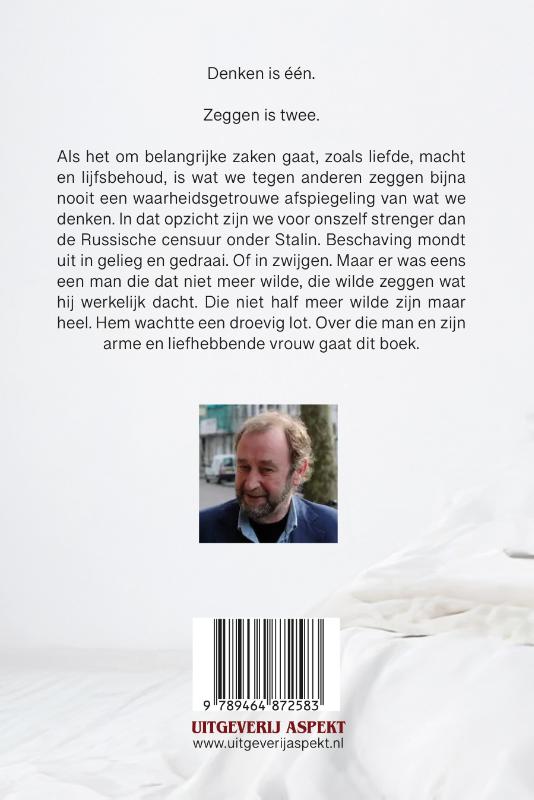 Denken is één.

Zeggen is twee.

Als het om belangrijke zaken gaat, zoals liefde, macht en lijfsbehoud, is wat we tegen anderen zeggen bijna nooit een waarheidsgetrouwe afspiegeling van wat we denken. In dat opzicht zijn we voor onszelf strenger dan de Russische censuur onder Stalin. Beschaving mondt uit in gelieg en gedraai. Of in zwijgen. Maar er was eens een man die dat niet meer wilde, die wilde zeggen wat hij werkelijk dacht. Die niet half meer wilde zijn maar heel. Hem wachtte een droevig lot. Over die man en zijn arme en liefhebbende vrouw gaat dit boek.

9 789464 872583

UITGEVERIJ ASPEKT
www.uitgeverijaspekt.nl